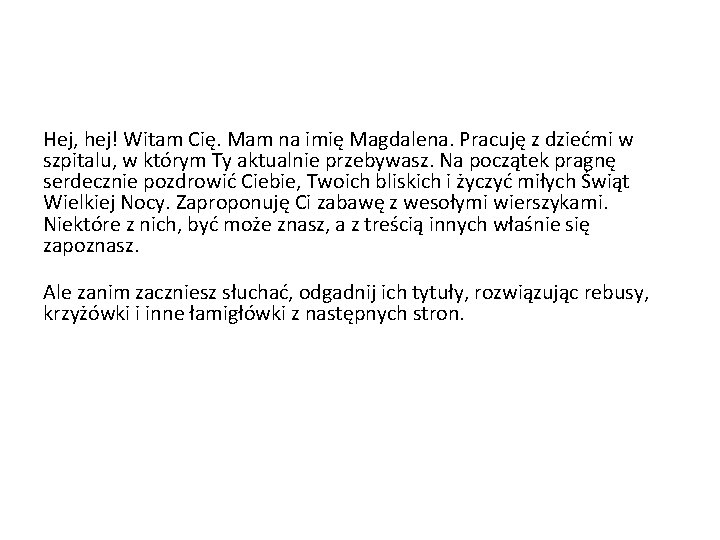 Hej, hej! Witam Cię. Mam na imię Magdalena. Pracuję z dziećmi w szpitalu, w którym Ty aktualnie przebywasz. Na początek pragnę serdecznie pozdrowić Ciebie, Twoich bliskich i życzyć miłych Świąt Wielkiej Nocy. Zaproponuję Ci zabawę z wesołymi wierszykami. Niektóre z nich, być może znasz, a z treścią innych właśnie się zapoznasz.

Ale zanim zaczniesz słuchać, odgadnij ich tytuły, rozwiązując rebusy, krzyżówki i inne łamigłówki z następnych stron.